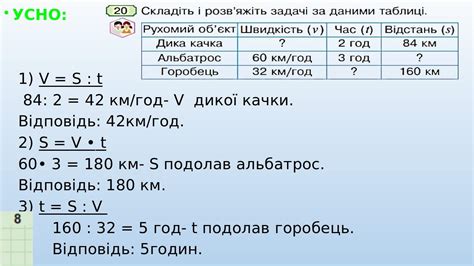 • УСНО:

20 Складіть і розв'яжіть задачі за даними таблиці.

| Рухомий об'єкт | Швидкість ($v$) | Час ($t$) | Відстань ($s$) |
|---|---|---|---|
| Дика качка | ? | 2 год | 84 км |
| Альбатрос | 60 км/год | 3 год | ? |
| Горобець | 32 км/год | ? | 160 км |

1) V = S : t
84: 2 = 42 км/год- V дикої качки.
Відповідь: 42км/год.
2) S = V • t
60• 3 = 180 км- S подолав альбатрос.
Відповідь: 180 км.
3) t = S : V
160 : 32 = 5 год- t подолав горобець.
Відповідь: 5годин.

8